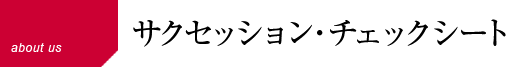 about us

サクセッション・チェックシート